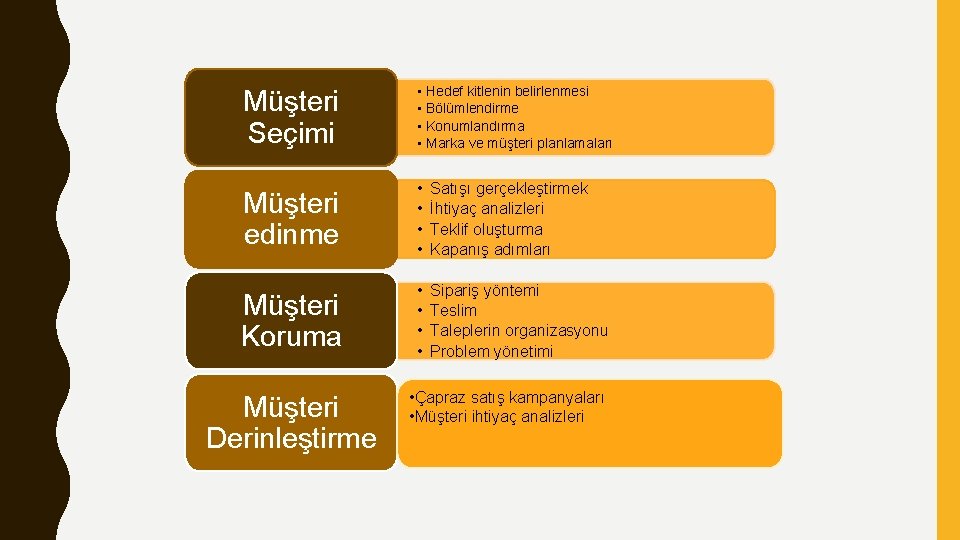 Müşteri Seçimi

• Hedef kitlenin belirlenmesi
• Bölümlendirme
• Konumlandırma
• Marka ve müşteri planlamaları

Müşteri edinme

• Satışı gerçekleştirmek
• İhtiyaç analizleri
• Teklif oluşturma
• Kapanış adımları

Müşteri Koruma

• Sipariş yöntemi
• Teslim
• Taleplerin organizasyonu
• Problem yönetimi

Müşteri Derinleştirme

•Çapraz satış kampanyaları
•Müşteri ihtiyaç analizleri